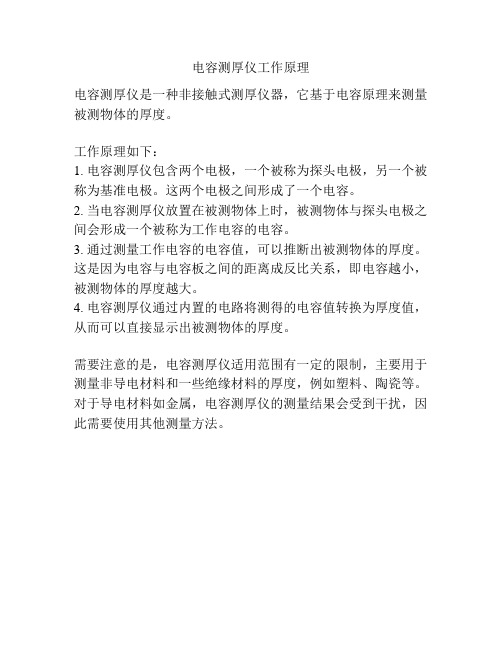 电容测厚仪工作原理

电容测厚仪是一种非接触式测厚仪器，它基于电容原理来测量被测物体的厚度。

工作原理如下：
1. 电容测厚仪包含两个电极，一个被称为探头电极，另一个被称为基准电极。这两个电极之间形成了一个电容。
2. 当电容测厚仪放置在被测物体上时，被测物体与探头电极之间会形成一个被称为工作电容的电容。
3. 通过测量工作电容的电容值，可以推断出被测物体的厚度。这是因为电容与电容板之间的距离成反比关系，即电容越小，被测物体的厚度越大。
4. 电容测厚仪通过内置的电路将测得的电容值转换为厚度值，从而可以直接显示出被测物体的厚度。

需要注意的是，电容测厚仪适用范围有一定的限制，主要用于测量非导电材料和一些绝缘材料的厚度，例如塑料、陶瓷等。对于导电材料如金属，电容测厚仪的测量结果会受到干扰，因此需要使用其他测量方法。